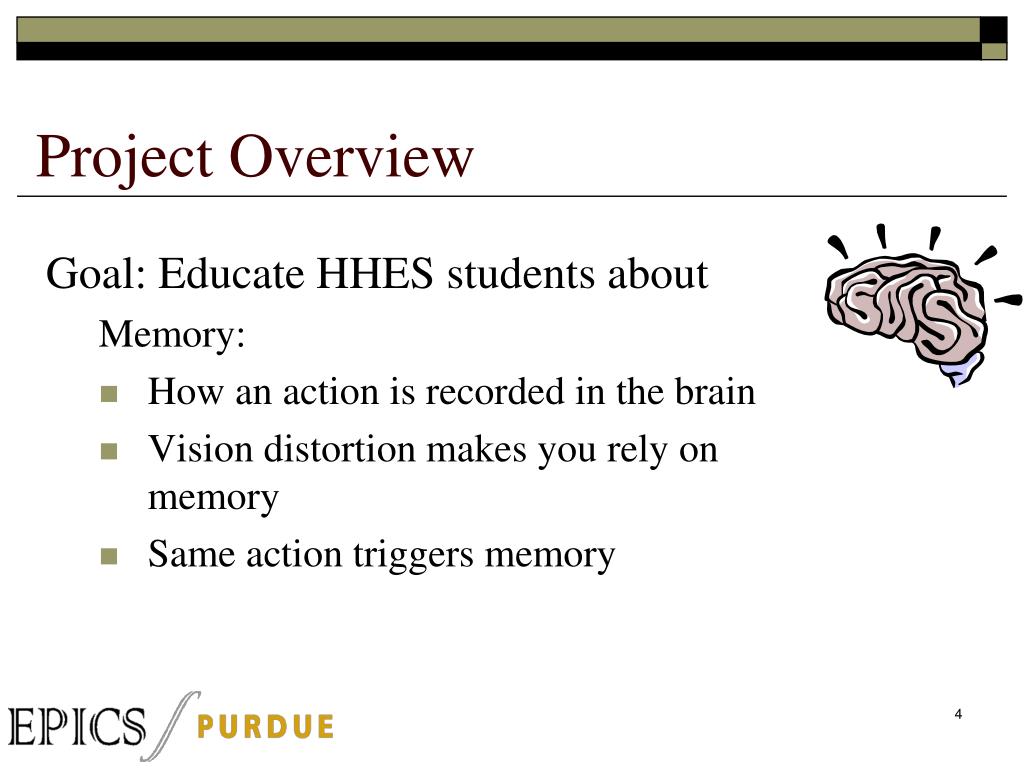 Project Overview

Goal: Educate HHES students about

Memory:

• How an action is recorded in the brain
• Vision distortion makes you rely on memory
• Same action triggers memory

EPICS PURDUE

4